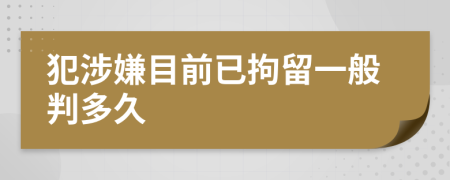 犯涉嫌目前已拘留一般判多久